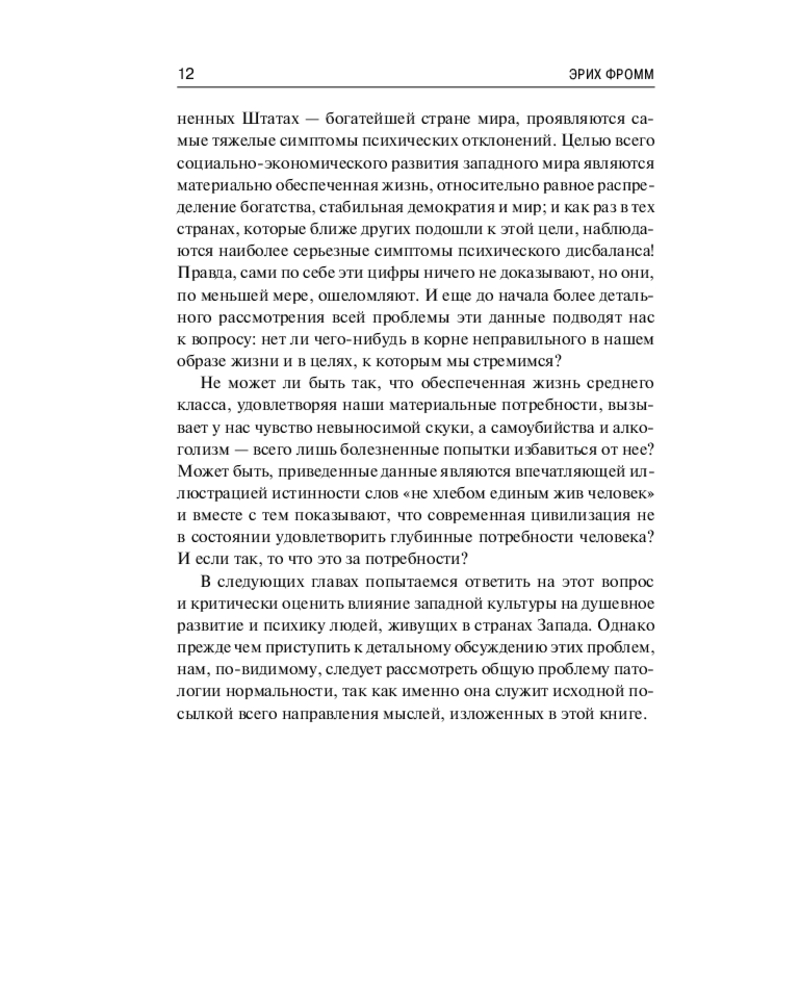 12 ЭРИХ ФРОММ

ненных Штатах — богатейшей стране мира, проявляются самые тяжелые симптомы психических отклонений. Целью всего социально-экономического развития западного мира являются материально обеспеченная жизнь, относительно равное распределение богатства, стабильная демократия и мир; и как раз в тех странах, которые ближе других подошли к этой цели, наблюдаются наиболее серьезные симптомы психического дисбаланса! Правда, сами по себе эти цифры ничего не доказывают, но они, по меньшей мере, ошеломляют. И еще до начала более детального рассмотрения всей проблемы эти данные подводят нас к вопросу: нет ли чего-нибудь в корне неправильного в нашем образе жизни и в целях, к которым мы стремимся?

Не может ли быть так, что обеспеченная жизнь среднего класса, удовлетворяя наши материальные потребности, вызывает у нас чувство невыносимой скуки, а самоубийства и алкоголизм — всего лишь болезненные попытки избавиться от нее? Может быть, приведенные данные являются впечатляющей иллюстрацией истинности слов «не хлебом единым жив человек» и вместе с тем показывают, что современная цивилизация не в состоянии удовлетворить глубинные потребности человека? И если так, то что это за потребности?

В следующих главах попытаемся ответить на этот вопрос и критически оценить влияние западной культуры на душевное развитие и психику людей, живущих в странах Запада. Однако прежде чем приступить к детальному обсуждению этих проблем, нам, по-видимому, следует рассмотреть общую проблему патологии нормальности, так как именно она служит исходной посылкой всего направления мыслей, изложенных в этой книге.